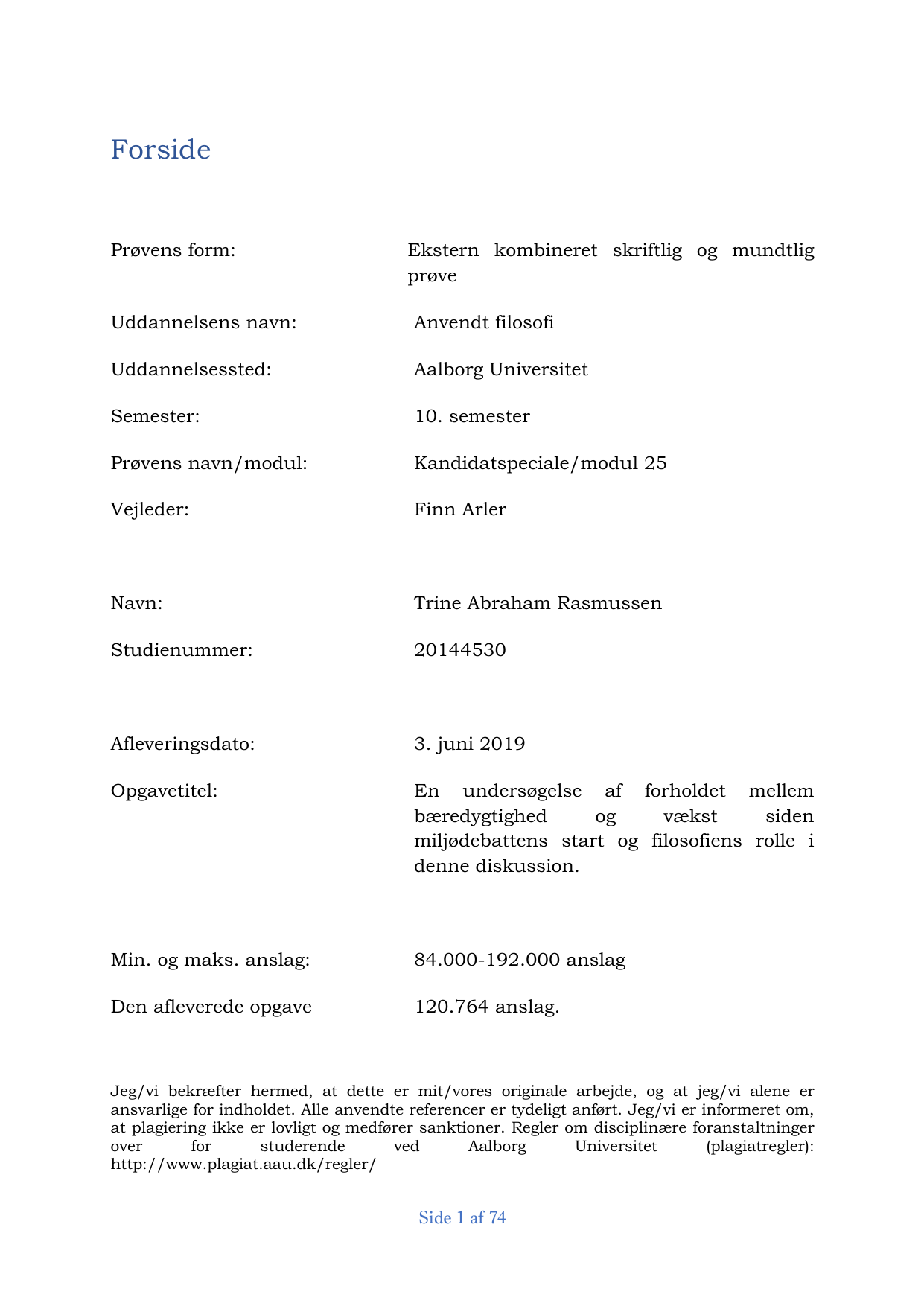 Forside

Prøvens form: Ekstern kombineret skriftlig og mundtlig prøve

Uddannelsens navn: Anvendt filosofi

Uddannelsessted: Aalborg Universitet

Semester: 10. semester

Prøvens navn/modul: Kandidatspeciale/modul 25

Vejleder: Finn Arler

Navn: Trine Abraham Rasmussen

Studienummer: 20144530

Afleveringsdato: 3. juni 2019

Opgavetitel: En undersøgelse af forholdet mellem bæredygtighed og vækst siden miljødebattens start og filosofiens rolle i denne diskussion.

Min. og maks. anslag: 84.000-192.000 anslag

Den afleverede opgave 120.764 anslag.

Jeg/vi bekræfter hermed, at dette er mit/vores originale arbejde, og at jeg/vi alene er ansvarlige for indholdet. Alle anvendte referencer er tydeligt anført. Jeg/vi er informeret om, at plagiering ikke er lovligt og medfører sanktioner. Regler om disciplinære foranstaltninger over for studerende ved Aalborg Universitet (plagiatregler): http://www.plagiat.aau.dk/regler/

Side 1 af 74